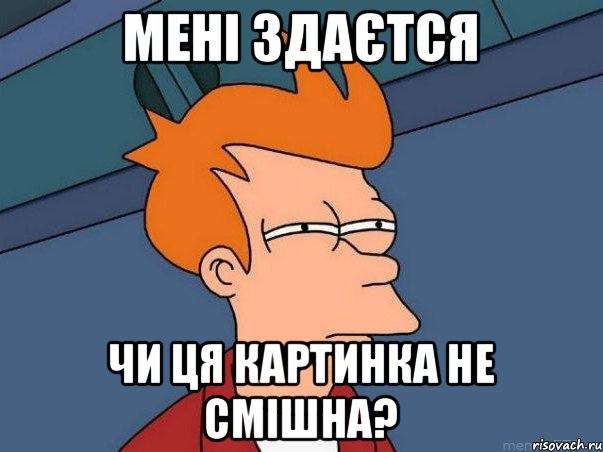 МЕНІ ЗДАЄТСЯ

ЧИ ЦЯ КАРТИНКА НЕ СМІШНА?

risovach.ru